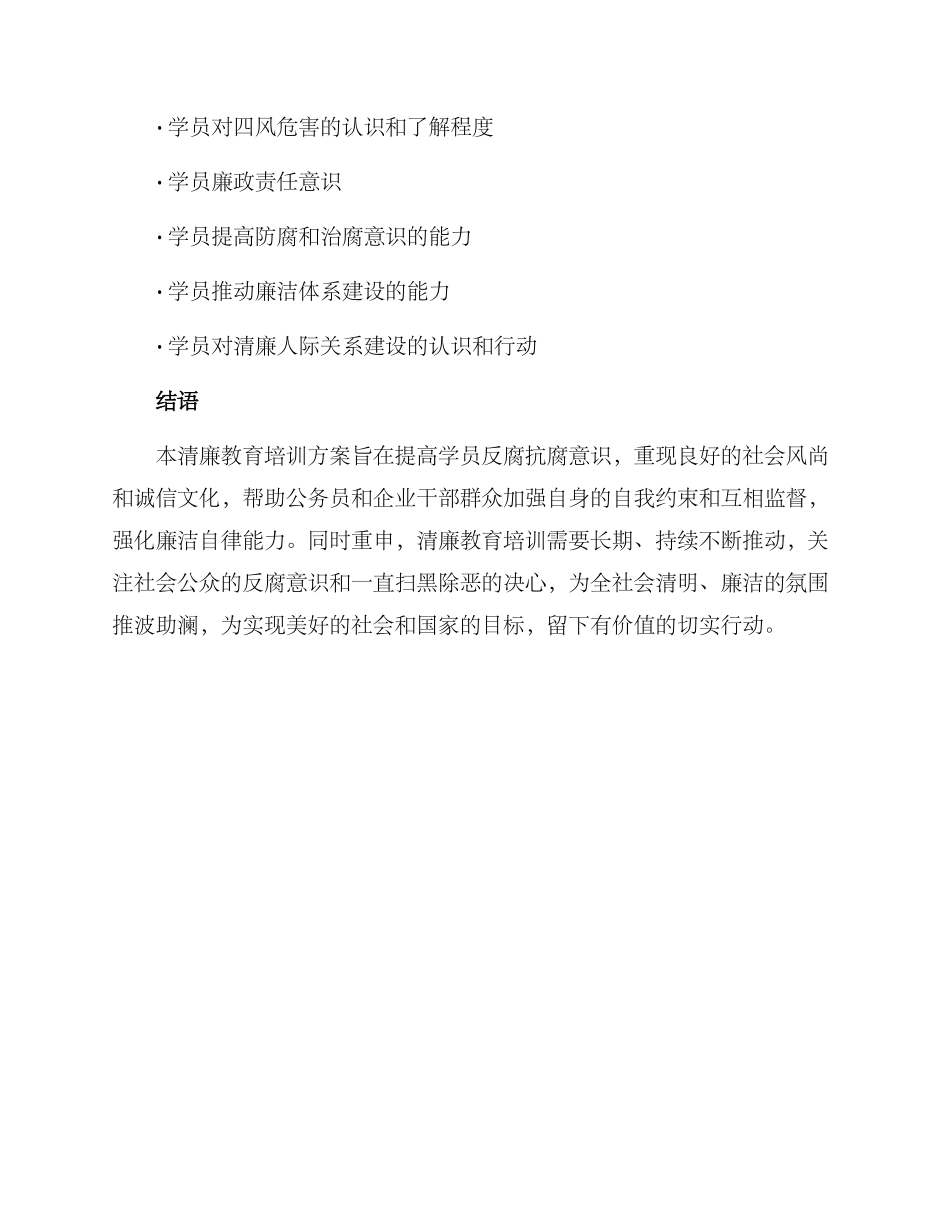 · 学员对四风危害的认识和了解程度

· 学员廉政责任意识

· 学员提高防腐和治腐意识的能力

· 学员推动廉洁体系建设的能力

· 学员对清廉人际关系建设的认识和行动

结语

本清廉教育培训方案旨在提高学员反腐抗腐意识，重现良好的社会风尚和诚信文化，帮助公务员和企业干部群众加强自身的自我约束和互相监督，强化廉洁自律能力。同时重申，清廉教育培训需要长期、持续不断推动，关注社会公众的反腐意识和一直扫黑除恶的决心，为全社会清明、廉洁的氛围推波助澜，为实现美好的社会和国家的目标，留下有价值的切实行动。